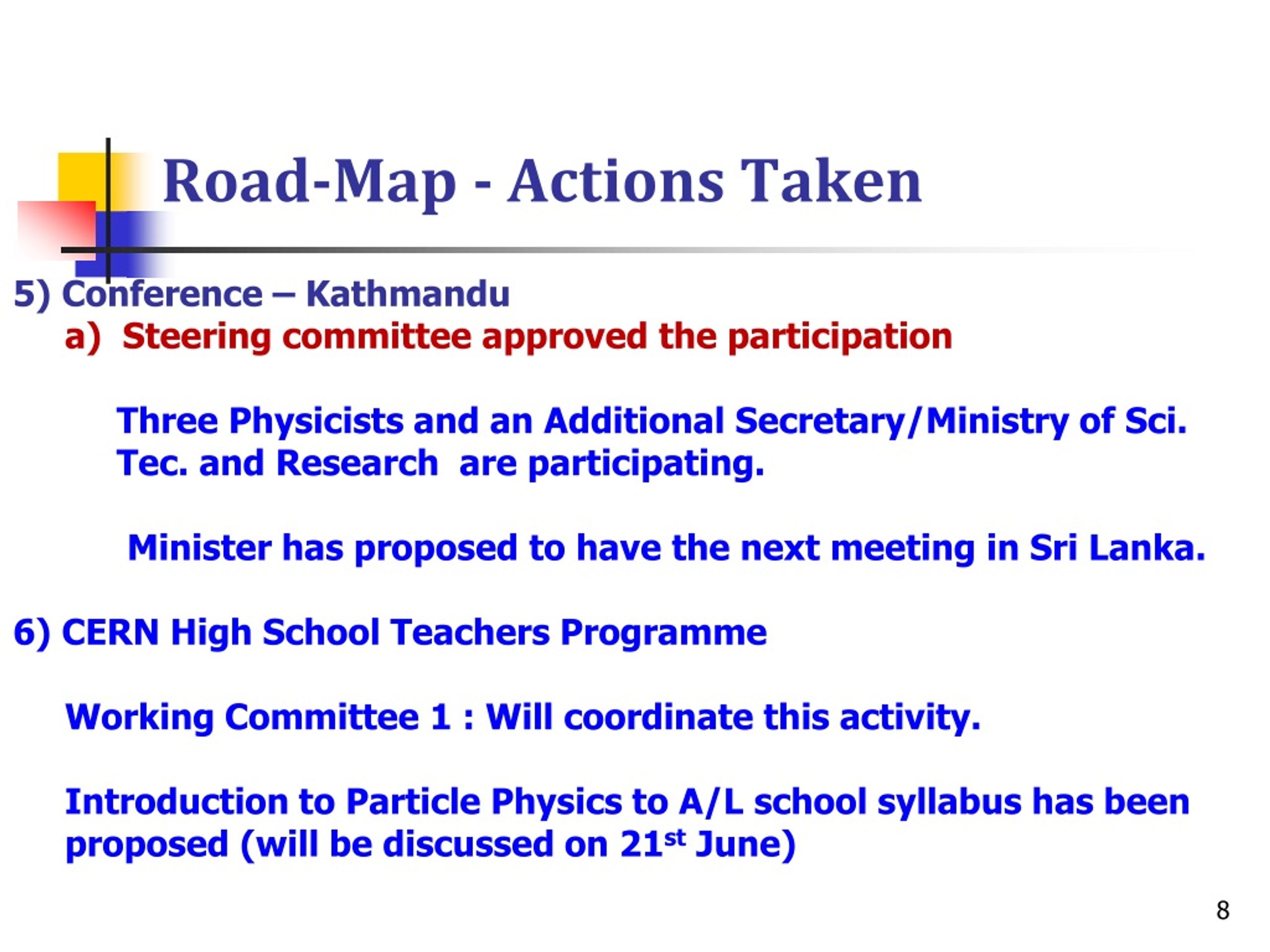 Road-Map - Actions Taken

5) Conference – Kathmandu

a) Steering committee approved the participation

Three Physicists and an Additional Secretary/Ministry of Sci. Tec. and Research are participating.

Minister has proposed to have the next meeting in Sri Lanka.

6) CERN High School Teachers Programme

Working Committee 1 : Will coordinate this activity.

Introduction to Particle Physics to A/L school syllabus has been proposed (will be discussed on 21$^{st}$ June)

8